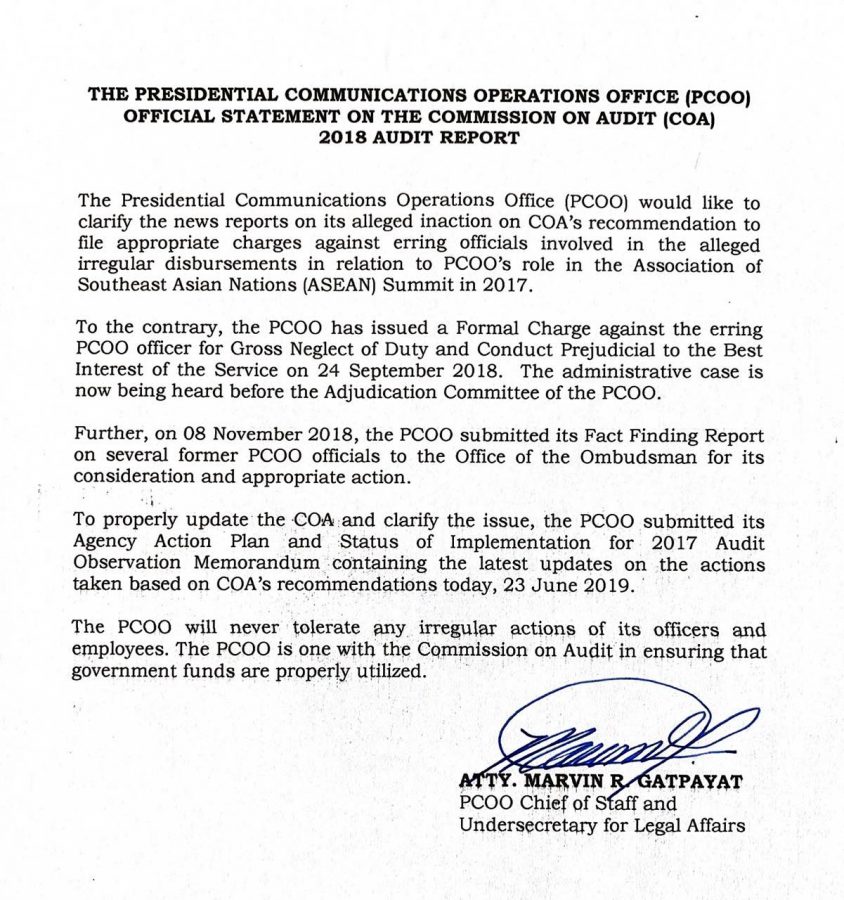 THE PRESIDENTIAL COMMUNICATIONS OPERATIONS OFFICE (PCOO)
OFFICIAL STATEMENT ON THE COMMISSION ON AUDIT (COA)
2018 AUDIT REPORT

The Presidential Communications Operations Office (PCOO) would like to clarify the news reports on its alleged inaction on COA's recommendation to file appropriate charges against erring officials involved in the alleged irregular disbursements in relation to PCOO's role in the Association of Southeast Asian Nations (ASEAN) Summit in 2017.

To the contrary, the PCOO has issued a Formal Charge against the erring PCOO officer for Gross Neglect of Duty and Conduct Prejudicial to the Best Interest of the Service on 24 September 2018. The administrative case is now being heard before the Adjudication Committee of the PCOO.

Further, on 08 November 2018, the PCOO submitted its Fact Finding Report on several former PCOO officials to the Office of the Ombudsman for its consideration and appropriate action.

To properly update the COA and clarify the issue, the PCOO submitted its Agency Action Plan and Status of Implementation for 2017 Audit Observation Memorandum containing the latest updates on the actions taken based on COA's recommendations today, 23 June 2019.

The PCOO will never tolerate any irregular actions of its officers and employees. The PCOO is one with the Commission on Audit in ensuring that government funds are properly utilized.

ATTY. MARVIN R. GATPAYAT
PCOO Chief of Staff and
Undersecretary for Legal Affairs